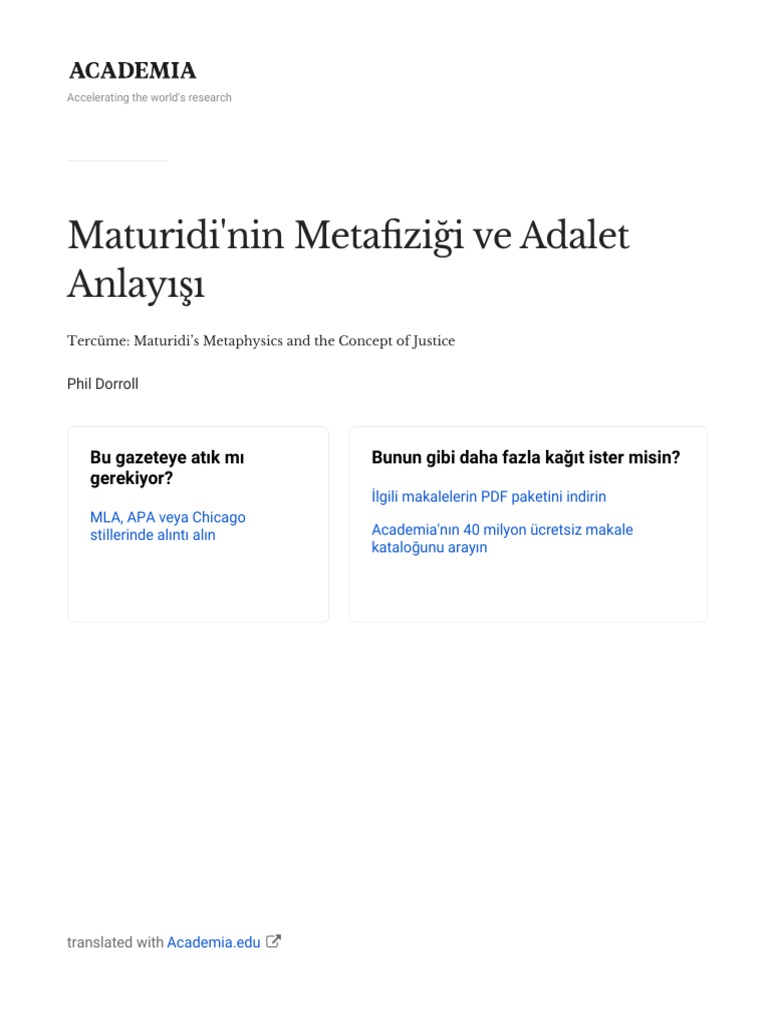 ACADEMIA
Accelerating the world's research

Maturidi'nin Metafiziği ve Adalet Anlayışı

Tercüme: Maturidi's Metaphysics and the Concept of Justice

Phil Dorroll

Bu gazeteye atık mı gerekiyor?

MLA, APA veya Chicago stillerinde alıntı alın

Bunun gibi daha fazla kağıt ister misin?

İlgili makalelerin PDF paketini indirin

Academia'nın 40 milyon ücretsiz makale kataloğunu arayın

translated with Academia.edu